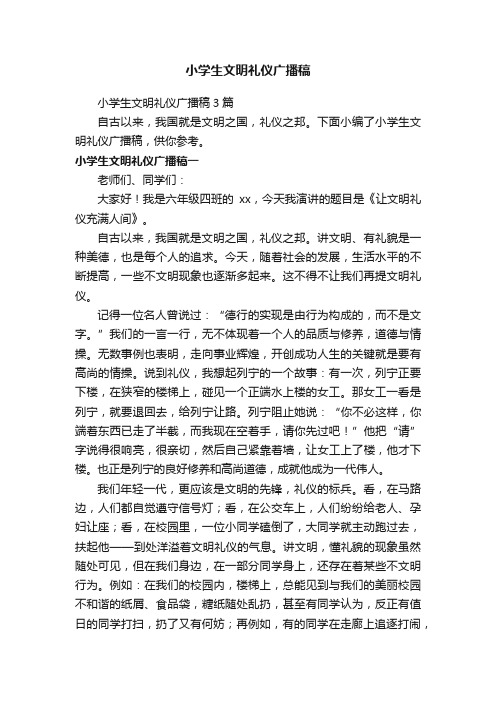 小学生文明礼仪广播稿

小学生文明礼仪广播稿 3 篇

自古以来，我国就是文明之国，礼仪之邦。下面小编了小学生文明礼仪广播稿，供你参考。

小学生文明礼仪广播稿一

老师们、同学们：

大家好！我是六年级四班的 xx，今天我演讲的题目是《让文明礼仪充满人间》。

自古以来，我国就是文明之国，礼仪之邦。讲文明、有礼貌是一种美德，也是每个人的追求。今天，随着社会的发展，生活水平的不断提高，一些不文明现象也逐渐多起来。这不得不让我们再提文明礼仪。

记得一位名人曾说过：“德行的实现是由行为构成的，而不是文字。”我们的一言一行，无不体现着一个人的品质与修养，道德与情操。无数事例也表明，走向事业辉煌，开创成功人生的关键就是要有高尚的情操。说到礼仪，我想起列宁的一个故事：有一次，列宁正要下楼，在狭窄的楼梯上，碰见一个正端水上楼的女工。那女工一看是列宁，就要退回去，给列宁让路。列宁阻止她说：“你不必这样，你端着东西已走了半截，而我现在空着手，请你先过吧！”他把“请”字说得很响亮，很亲切，然后自己紧靠着墙，让女工上了楼，他才下楼。也正是列宁的良好修养和高尚道德，成就他成为一代伟人。

我们年轻一代，更应该是文明的先锋，礼仪的标兵。看，在马路边，人们都自觉遵守信号灯；看，在公交车上，人们纷纷给老人、孕妇让座；看，在校园里，一位小同学磕倒了，大同学就主动跑过去，扶起他——到处洋溢着文明礼仪的气息。讲文明，懂礼貌的现象虽然随处可见，但在我们身边，在一部分同学身上，还存在着某些不文明行为。例如：在我们的校园内，楼梯上，总能见到与我们的美丽校园不和谐的纸屑、食品袋，糖纸随处乱扔，甚至有同学认为，反正有值日的同学打扫，扔了又有何妨；再例如，有的同学在走廊上追逐打闹，